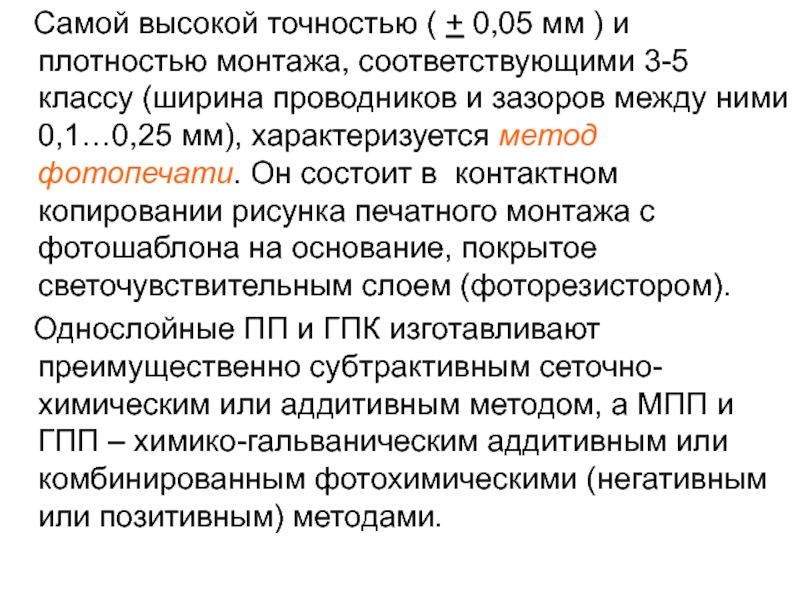 Самой высокой точностью ( ± 0,05 мм ) и плотностью монтажа, соответствующими 3-5 классу (ширина проводников и зазоров между ними 0,1…0,25 мм), характеризуется метод фотопечати. Он состоит в контактном копировании рисунка печатного монтажа с фотошаблона на основание, покрытое светочувствительным слоем (фоторезистором).

Однослойные ПП и ГПК изготавливают преимущественно субтрактивным сеточно-химическим или аддитивным методом, а МПП и ГПП – химико-гальваническим аддитивным или комбинированным фотохимическими (негативным или позитивным) методами.